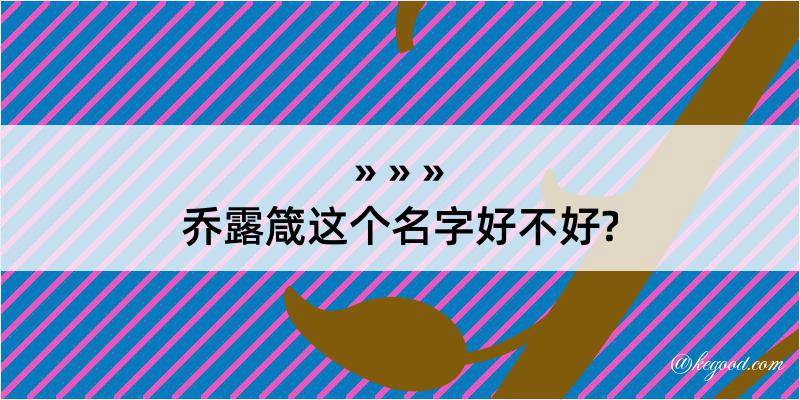 » » »
乔露箴这个名字好不好?

@kegood.com